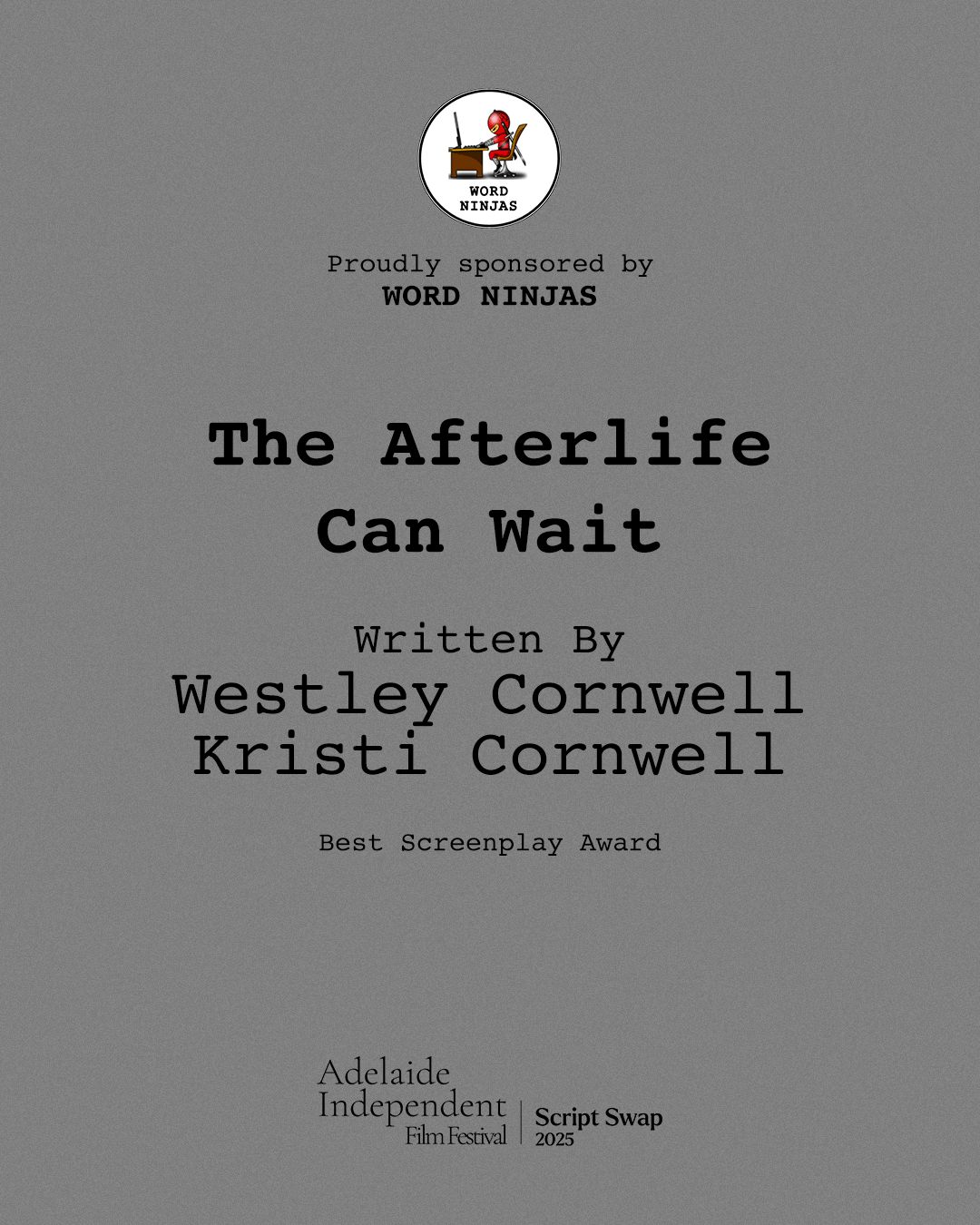 WORD
NINJAS

Proudly sponsored by
WORD NINJAS

The Afterlife
Can Wait

Written By
Westley Cornwell
Kristi Cornwell

Best Screenplay Award

Adelaide
Independent
Film Festival

Script Swap
2025